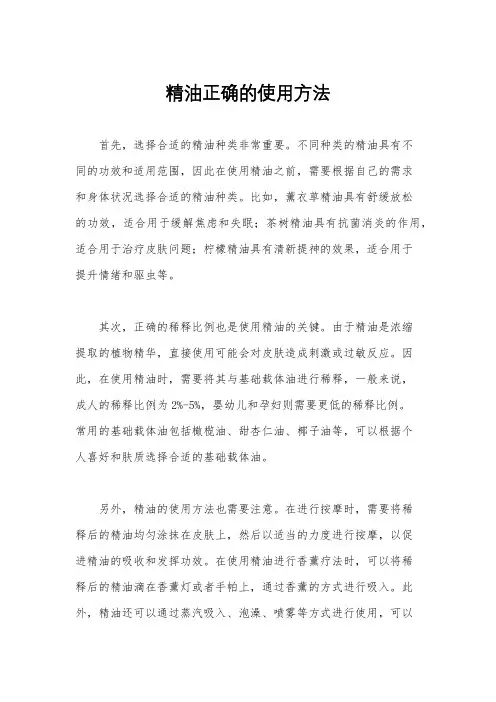 精油正确的使用方法

首先，选择合适的精油种类非常重要。不同种类的精油具有不同的功效和适用范围，因此在使用精油之前，需要根据自己的需求和身体状况选择合适的精油种类。比如，薰衣草精油具有舒缓放松的功效，适合用于缓解焦虑和失眠；茶树精油具有抗菌消炎的作用，适合用于治疗皮肤问题；柠檬精油具有清新提神的效果，适合用于提升情绪和驱虫等。

其次，正确的稀释比例也是使用精油的关键。由于精油是浓缩提取的植物精华，直接使用可能会对皮肤造成刺激或过敏反应。因此，在使用精油时，需要将其与基础载体油进行稀释，一般来说，成人的稀释比例为 2%-5%，婴幼儿和孕妇则需要更低的稀释比例。常用的基础载体油包括橄榄油、甜杏仁油、椰子油等，可以根据个人喜好和肤质选择合适的基础载体油。

另外，精油的使用方法也需要注意。在进行按摩时，需要将稀释后的精油均匀涂抹在皮肤上，然后以适当的力度进行按摩，以促进精油的吸收和发挥功效。在使用精油进行香薰疗法时，可以将稀释后的精油滴在香薰灯或者手帕上，通过香薰的方式进行吸入。此外，精油还可以通过蒸汽吸入、泡澡、喷雾等方式进行使用，可以